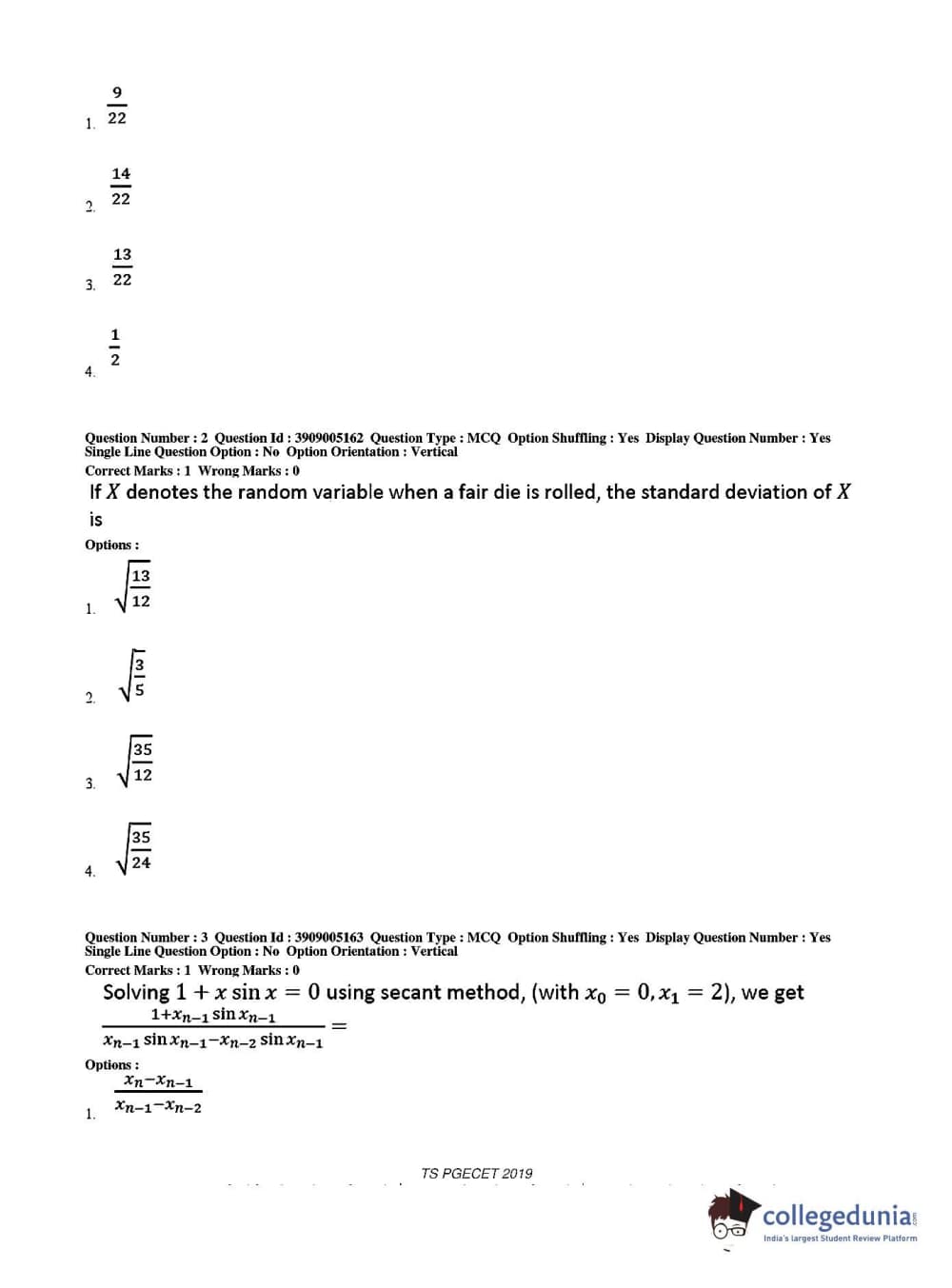 1. $\frac{9}{22}$

2. $\frac{14}{22}$

3. $\frac{13}{22}$

4. $\frac{1}{2}$

Question Number : 2 Question Id : 3909005162 Question Type : MCQ Option Shuffling : Yes Display Question Number : Yes Single Line Question Option : No Option Orientation : Vertical

Correct Marks : 1 Wrong Marks : 0

If $X$ denotes the random variable when a fair die is rolled, the standard deviation of $X$ is

Options :

1. $\sqrt{\frac{13}{12}}$

2. $\sqrt{\frac{3}{5}}$

3. $\sqrt{\frac{35}{12}}$

4. $\sqrt{\frac{35}{24}}$

Question Number : 3 Question Id : 3909005163 Question Type : MCQ Option Shuffling : Yes Display Question Number : Yes Single Line Question Option : No Option Orientation : Vertical

Correct Marks : 1 Wrong Marks : 0

Solving $1 + x \sin x = 0$ using secant method, (with $x_0 = 0, x_1 = 2$), we get $\frac{1+x_{n-1} \sin x_{n-1}}{x_{n-1} \sin x_{n-1} - x_{n-2} \sin x_{n-1}} =$

Options :

1. $\frac{x_n - x_{n-1}}{x_{n-1} - x_{n-2}}$

TS PGECET 2019

collegedunia
India's largest Student Review Platform